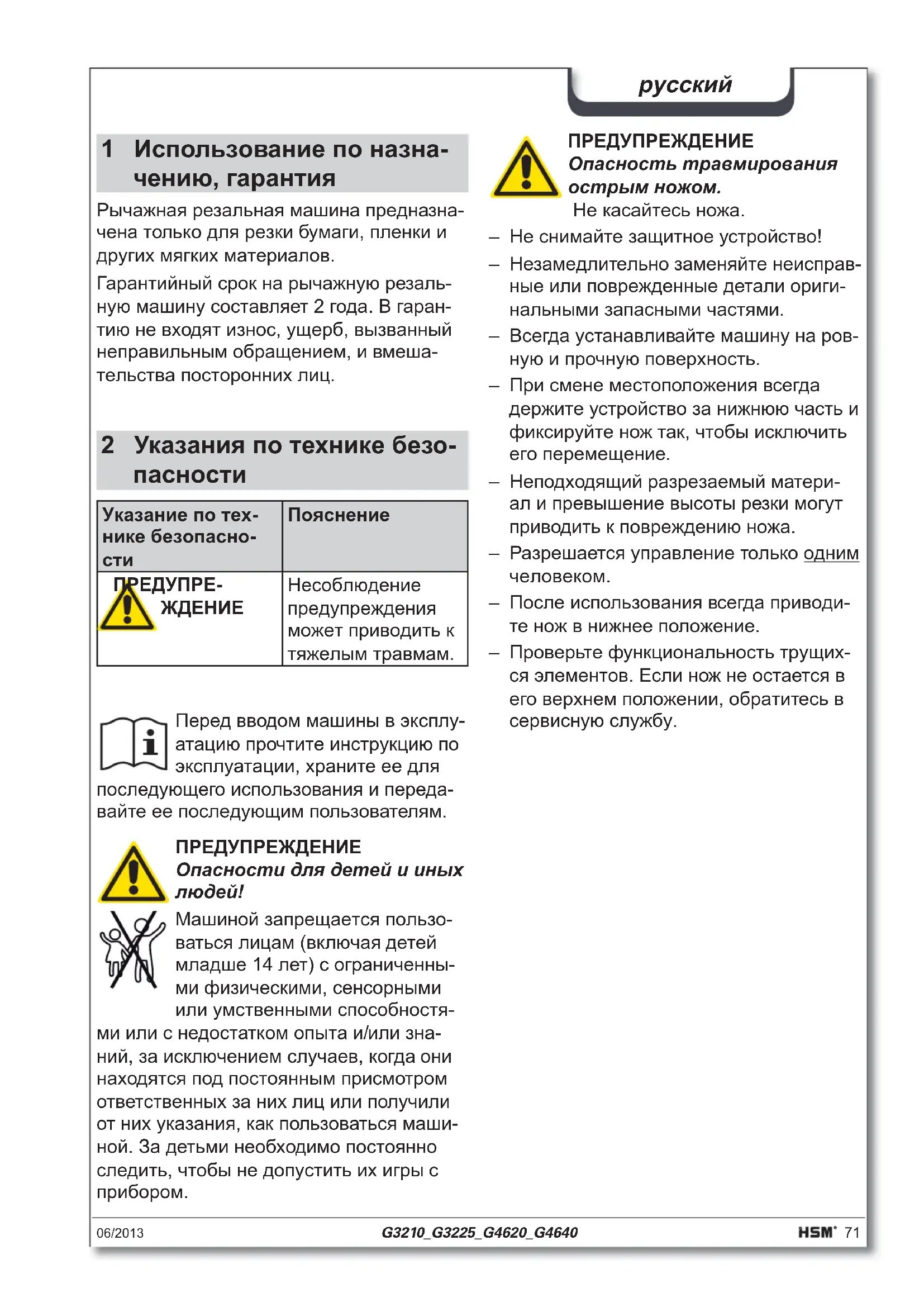 русский

1 Использование по назначению, гарантия

Рычажная резальная машина предназначена только для резки бумаги, пленки и других мягких материалов.

Гарантийный срок на рычажную резальную машину составляет 2 года. В гарантию не входят износ, ущерб, вызванный неправильным обращением, и вмешательства посторонних лиц.

2 Указания по технике безопасности

| Указание по технике безопасности | Пояснение |
|---|---|
| ПРЕДУПРЕЖДЕНИЕ | Несоблюдение предупреждения может приводить к тяжелым травмам. |

Перед вводом машины в эксплуатацию прочтите инструкцию по эксплуатации, храните ее для последующего использования и передавайте ее последующим пользователям.

ПРЕДУПРЕЖДЕНИЕ
Опасности для детей и иных людей!

Машиной запрещается пользоваться лицам (включая детей младше 14 лет) с ограниченными физическими, сенсорными или умственными способностями или с недостатком опыта и/или знаний, за исключением случаев, когда они находятся под постоянным присмотром ответственных за них лиц или получили от них указания, как пользоваться машиной. За детьми необходимо постоянно следить, чтобы не допустить их игры с прибором.

ПРЕДУПРЕЖДЕНИЕ
Опасность травмирования острым ножом.
Не касайтесь ножа.

– Не снимайте защитное устройство!
– Незамедлительно заменяйте неисправные или поврежденные детали оригинальными запасными частями.
– Всегда устанавливайте машину на ровную и прочную поверхность.
– При смене местоположения всегда держите устройство за нижнюю часть и фиксируйте нож так, чтобы исключить его перемещение.
– Неподходящий разрезаемый материал и превышение высоты резки могут приводить к повреждению ножа.
– Разрешается управление только одним человеком.
– После использования всегда приводите нож в нижнее положение.
– Проверьте функциональность трущихся элементов. Если нож не остается в его верхнем положении, обратитесь в сервисную службу.

06/2013 G3210_G3225_G4620_G4640 HSM 71